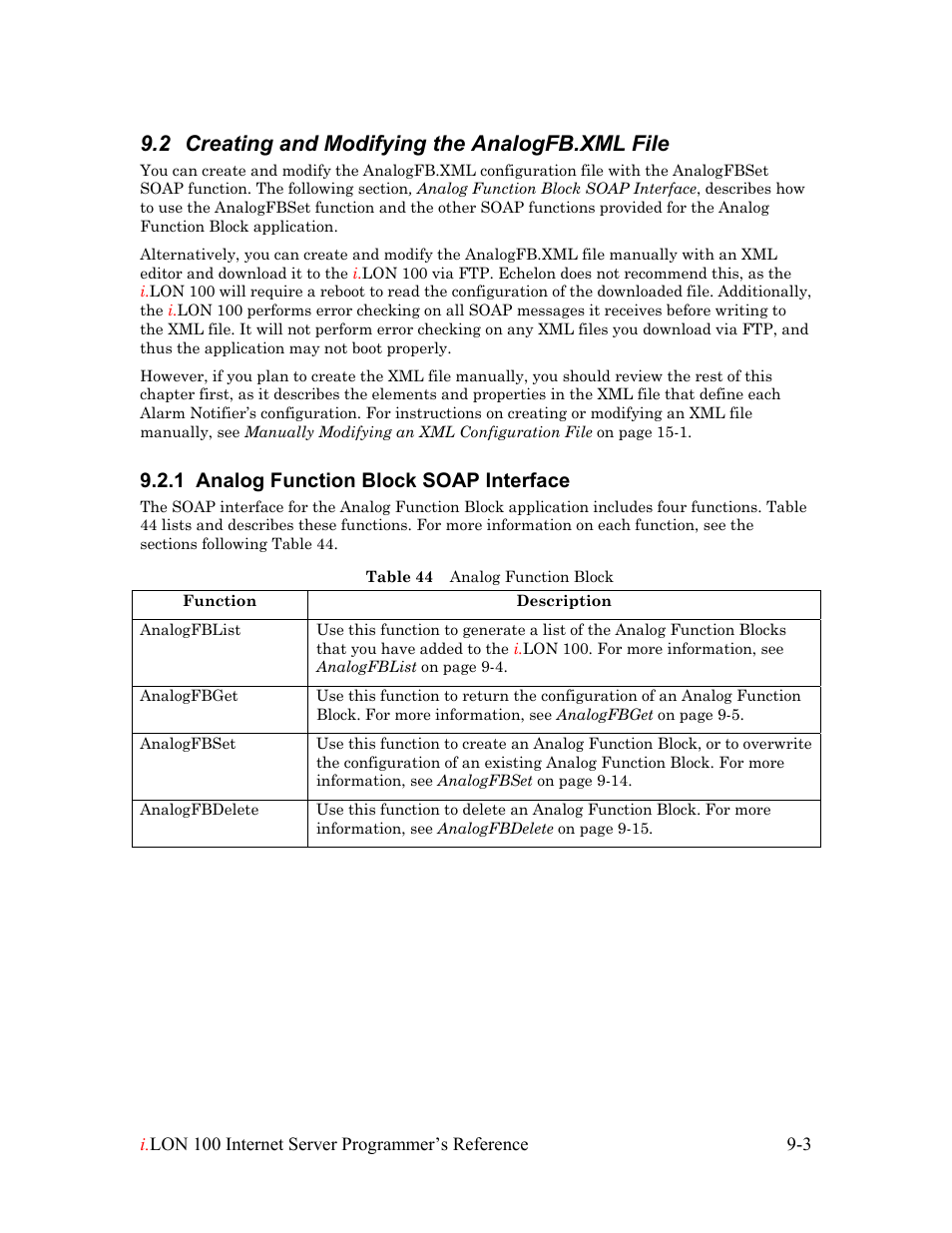 9.2 Creating and Modifying the AnalogFB.XML File

You can create and modify the AnalogFB.XML configuration file with the AnalogFBSet SOAP function. The following section, Analog Function Block SOAP Interface, describes how to use the AnalogFBSet function and the other SOAP functions provided for the Analog Function Block application.

Alternatively, you can create and modify the AnalogFB.XML file manually with an XML editor and download it to the i.LON 100 via FTP. Echelon does not recommend this, as the i.LON 100 will require a reboot to read the configuration of the downloaded file. Additionally, the i.LON 100 performs error checking on all SOAP messages it receives before writing to the XML file. It will not perform error checking on any XML files you download via FTP, and thus the application may not boot properly.

However, if you plan to create the XML file manually, you should review the rest of this chapter first, as it describes the elements and properties in the XML file that define each Alarm Notifier's configuration. For instructions on creating or modifying an XML file manually, see Manually Modifying an XML Configuration File on page 15-1.

9.2.1 Analog Function Block SOAP Interface

The SOAP interface for the Analog Function Block application includes four functions. Table 44 lists and describes these functions. For more information on each function, see the sections following Table 44.

Table 44 Analog Function Block

| Function | Description |
|---|---|
| AnalogFBList | Use this function to generate a list of the Analog Function Blocks that you have added to the i.LON 100. For more information, see AnalogFBList on page 9-4. |
| AnalogFBGet | Use this function to return the configuration of an Analog Function Block. For more information, see AnalogFBGet on page 9-5. |
| AnalogFBSet | Use this function to create an Analog Function Block, or to overwrite the configuration of an existing Analog Function Block. For more information, see AnalogFBSet on page 9-14. |
| AnalogFBDelete | Use this function to delete an Analog Function Block. For more information, see AnalogFBDelete on page 9-15. |

i.LON 100 Internet Server Programmer's Reference 9-3